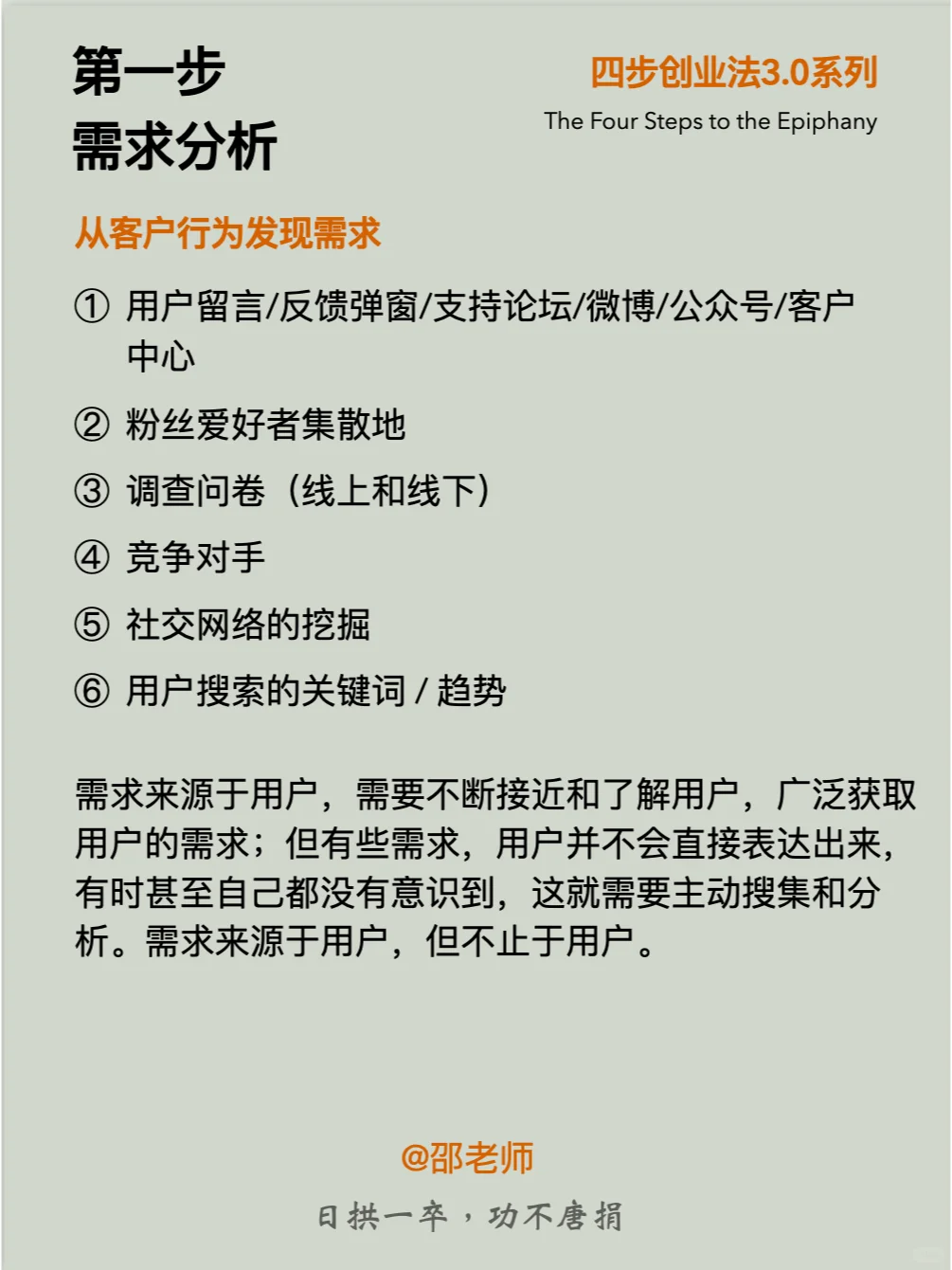 第一步
需求分析

四步创业法3.0系列
The Four Steps to the Epiphany

从客户行为发现需求

① 用户留言/反馈弹窗/支持论坛/微博/公众号/客户中心

② 粉丝爱好者集散地

③ 调查问卷（线上和线下）

④ 竞争对手

⑤ 社交网络的挖掘

⑥ 用户搜索的关键词 / 趋势

需求来源于用户，需要不断接近和了解用户，广泛获取用户的需求；但有些需求，用户并不会直接表达出来，有时甚至自己都没有意识到，这就需要主动搜集和分析。需求来源于用户，但不止于用户。

@邵老师

日拱一卒，功不唐捐